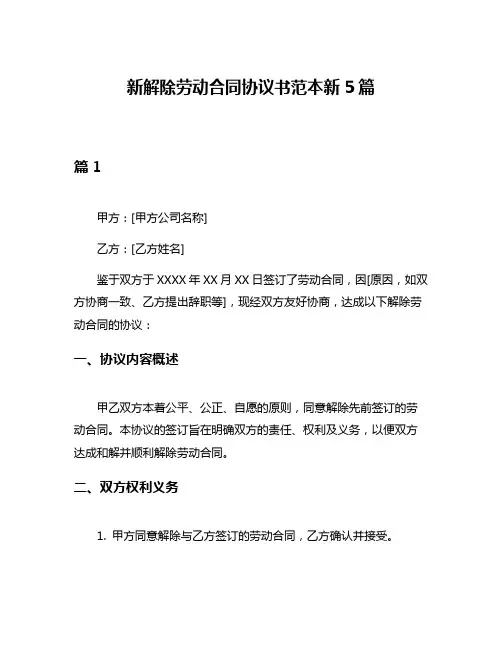 新解除劳动合同协议书范本新 5 篇

篇 1

甲方：[甲方公司名称]

乙方：[乙方姓名]

鉴于双方于 XXXX 年 XX 月 XX 日签订了劳动合同，因[原因，如双方协商一致、乙方提出辞职等]，现经双方友好协商，达成以下解除劳动合同的协议：

一、协议内容概述

甲乙双方本着公平、公正、自愿的原则，同意解除先前签订的劳动合同。本协议的签订旨在明确双方的责任、权利及义务，以便双方达成和解并顺利解除劳动合同。

二、双方权利义务

1. 甲方同意解除与乙方签订的劳动合同，乙方确认并接受。